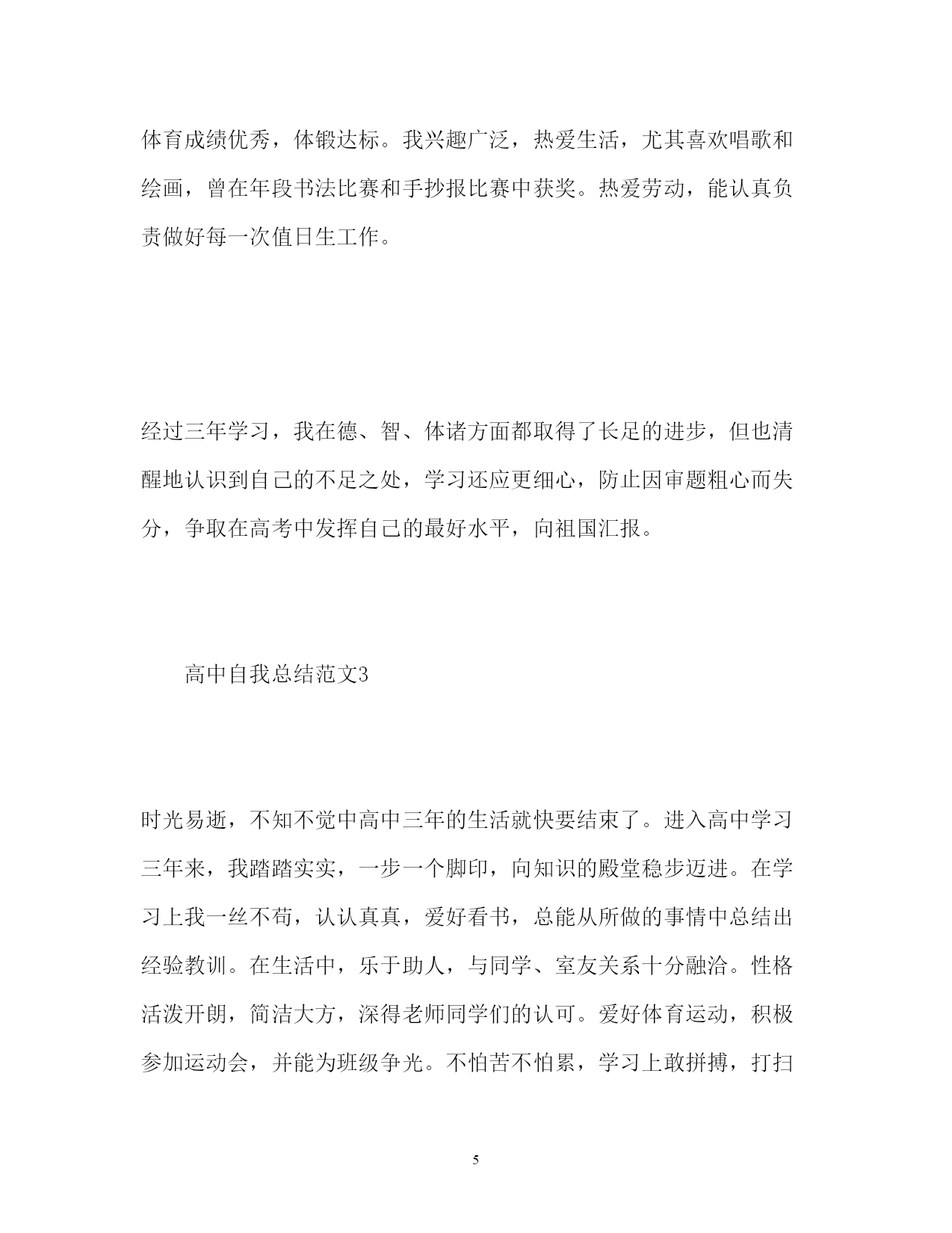 体育成绩优秀，体锻达标。我兴趣广泛，热爱生活，尤其喜欢唱歌和绘画，曾在年段书法比赛和手抄报比赛中获奖。热爱劳动，能认真负责做好每一次值日生工作。

经过三年学习，我在德、智、体诸方面都取得了长足的进步，但也清醒地认识到自己的不足之处，学习还应更细心，防止因审题粗心而失分，争取在高考中发挥自己的最好水平，向祖国汇报。

高中自我总结范文3

时光易逝，不知不觉中高中三年的生活就快要结束了。进入高中学习三年来，我踏踏实实，一步一个脚印，向知识的殿堂稳步迈进。在学习上我一丝不苟，认认真真，爱好看书，总能从所做的事情中总结出经验教训。在生活中，乐于助人，与同学、室友关系十分融洽。性格活泼开朗，简洁大方，深得老师同学们的认可。爱好体育运动，积极参加运动会，并能为班级争光。不怕苦不怕累，学习上敢拼搏，打扫

5